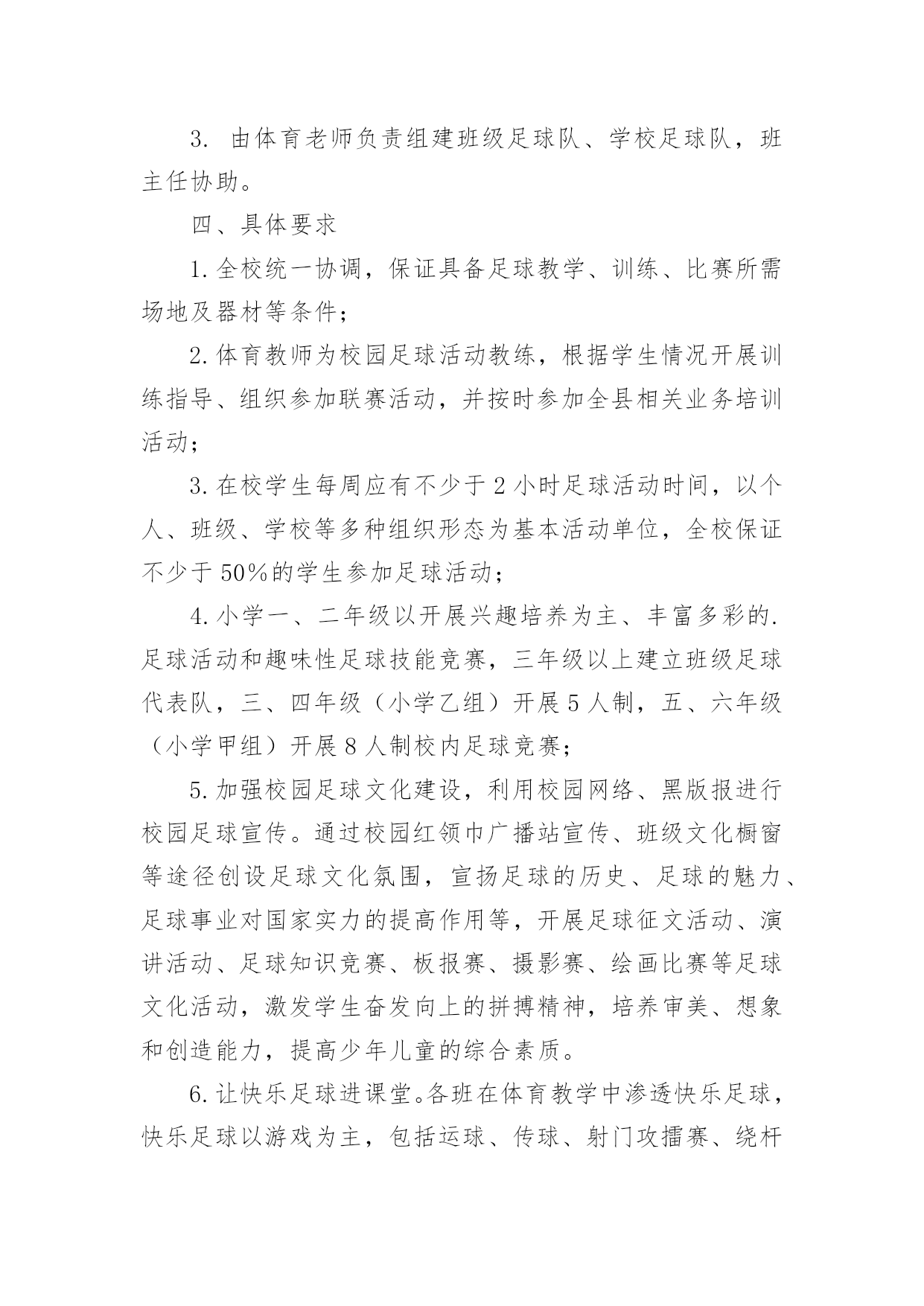 3. 由体育老师负责组建班级足球队、学校足球队，班主任协助。

四、具体要求

1.全校统一协调，保证具备足球教学、训练、比赛所需场地及器材等条件；

2.体育教师为校园足球活动教练，根据学生情况开展训练指导、组织参加联赛活动，并按时参加全县相关业务培训活动；

3.在校学生每周应有不少于2小时足球活动时间，以个人、班级、学校等多种组织形态为基本活动单位，全校保证不少于50%的学生参加足球活动；

4.小学一、二年级以开展兴趣培养为主、丰富多彩的.足球活动和趣味性足球技能竞赛，三年级以上建立班级足球代表队，三、四年级（小学乙组）开展5人制，五、六年级（小学甲组）开展8人制校内足球竞赛；

5.加强校园足球文化建设，利用校园网络、黑版报进行校园足球宣传。通过校园红领巾广播站宣传、班级文化橱窗等途径创设足球文化氛围，宣扬足球的历史、足球的魅力、足球事业对国家实力的提高作用等，开展足球征文活动、演讲活动、足球知识竞赛、板报赛、摄影赛、绘画比赛等足球文化活动，激发学生奋发向上的拼搏精神，培养审美、想象和创造能力，提高少年儿童的综合素质。

6.让快乐足球进课堂。各班在体育教学中渗透快乐足球，快乐足球以游戏为主，包括运球、传球、射门攻擂赛、绕杆